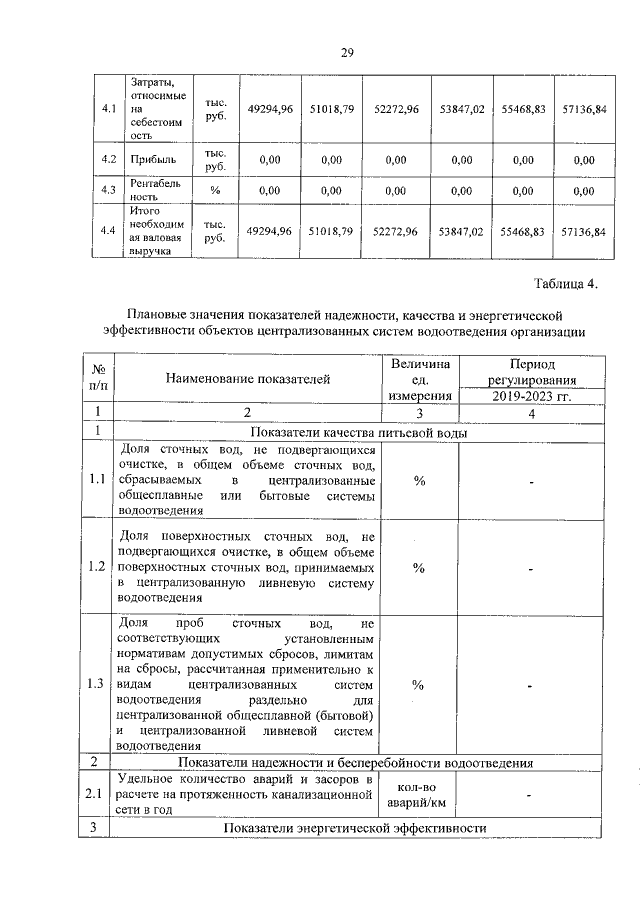 29

| 4.1 | Затраты, относимые на себестоимость | тыс. руб. | 49294,96 | 51018,79 | 52272,96 | 53847,02 | 55468,83 | 57136,84 |
|---|---|---|---|---|---|---|---|---|
| 4.2 | Прибыль | тыс. руб. | 0,00 | 0,00 | 0,00 | 0,00 | 0,00 | 0,00 |
| 4.3 | Рентабельность | % | 0,00 | 0,00 | 0,00 | 0,00 | 0,00 | 0,00 |
| 4.4 | Итого необходимая валовая выручка | тыс. руб. | 49294,96 | 51018,79 | 52272,96 | 53847,02 | 55468,83 | 57136,84 |

Таблица 4.

Плановые значения показателей надежности, качества и энергетической эффективности объектов централизованных систем водоотведения организации

| № п/п | Наименование показателей | Величина ед. измерения | Период регулирования 2019-2023 гг. |
|---|---|---|---|
| 1 | 2 | 3 | 4 |
| 1 | Показатели качества питьевой воды | | |
| 1.1 | Доля сточных вод, не подвергающихся очистке, в общем объеме сточных вод, сбрасываемых в централизованные общесплавные или бытовые системы водоотведения | % | - |
| 1.2 | Доля поверхностных сточных вод, не подвергающихся очистке, в общем объеме поверхностных сточных вод, принимаемых в централизованную ливневую систему водоотведения | % | - |
| 1.3 | Доля проб сточных вод, не соответствующих установленным нормативам допустимых сбросов, лимитам на сбросы, рассчитанная применительно к видам централизованных систем водоотведения раздельно для централизованной общесплавной (бытовой) и централизованной ливневой систем водоотведения | % | - |
| 2 | Показатели надежности и бесперебойности водоотведения | | |
| 2.1 | Удельное количество аварий и засоров в расчете на протяженность канализационной сети в год | кол-во аварий/км | - |
| 3 | Показатели энергетической эффективности | | |